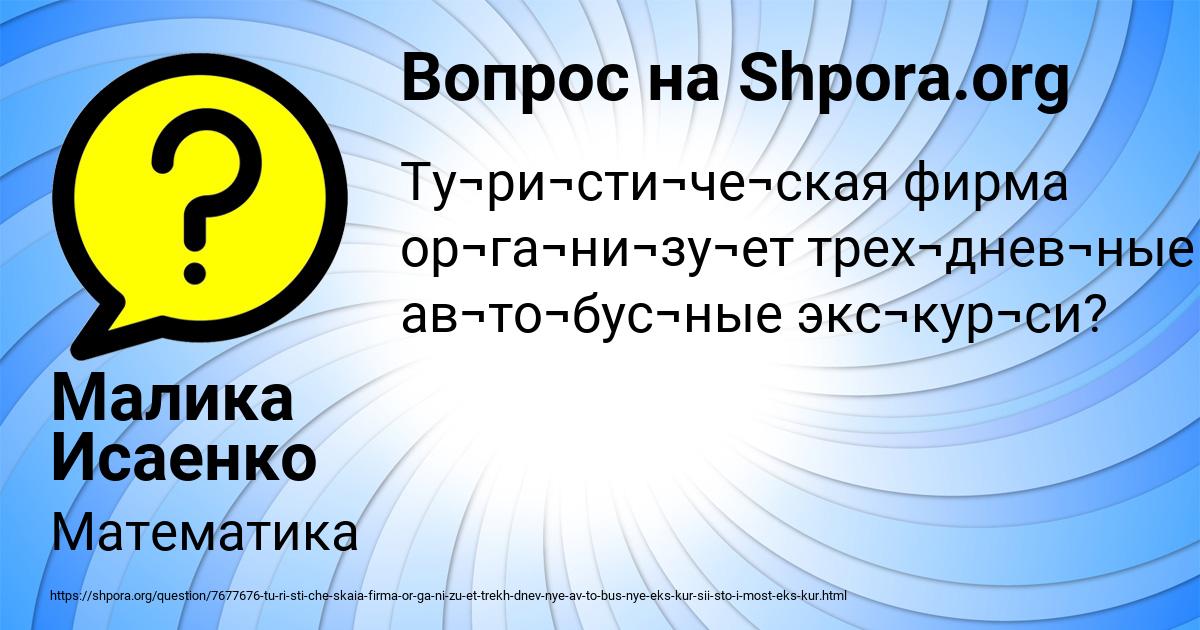 Вопрос на Shpora.org

Ту¬ри¬сти¬че¬ская фирма ор¬га¬ни¬зу¬ет трех¬днев¬ные ав¬то¬бус¬ные экс¬кур¬си?

Малика Исаенко

Математика

https://shpora.org/question/7677676-tu-ri-sti-che-skaia-firma-or-ga-ni-zu-et-trekh-dnev-nye-av-to-bus-nye-eks-kur-sii-sto-i-most-eks-kur.html